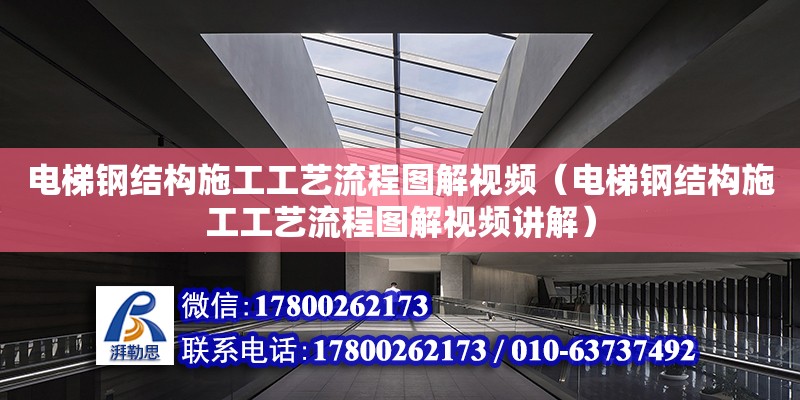 电梯钢结构施工工艺流程图解视频（电梯钢结构施工工艺流程图解视频讲解）

湃勒思

微信：17800262173

联系电话：17800262173 / 010-63737492